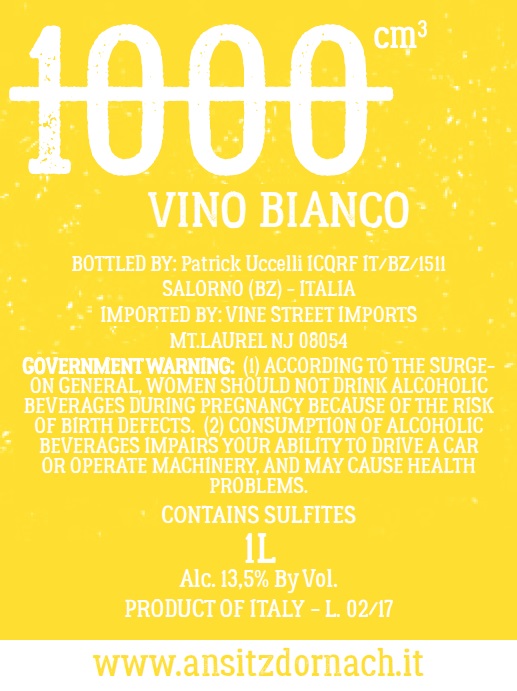 1000 $cm^3$

VINO BIANCO

BOTTLED BY: Patrick Uccelli ICQRF IT/BZ/1511
SALORNO (BZ) - ITALIA
IMPORTED BY: VINE STREET IMPORTS
MT.LAUREL NJ 08054

GOVERNMENT WARNING: (1) ACCORDING TO THE SURGEON GENERAL, WOMEN SHOULD NOT DRINK ALCOHOLIC BEVERAGES DURING PREGNANCY BECAUSE OF THE RISK OF BIRTH DEFECTS. (2) CONSUMPTION OF ALCOHOLIC BEVERAGES IMPAIRS YOUR ABILITY TO DRIVE A CAR OR OPERATE MACHINERY, AND MAY CAUSE HEALTH PROBLEMS.

CONTAINS SULFITES

1L

Alc. 13,5% By Vol.

PRODUCT OF ITALY - L. 02/17

www.ansitzdornach.it